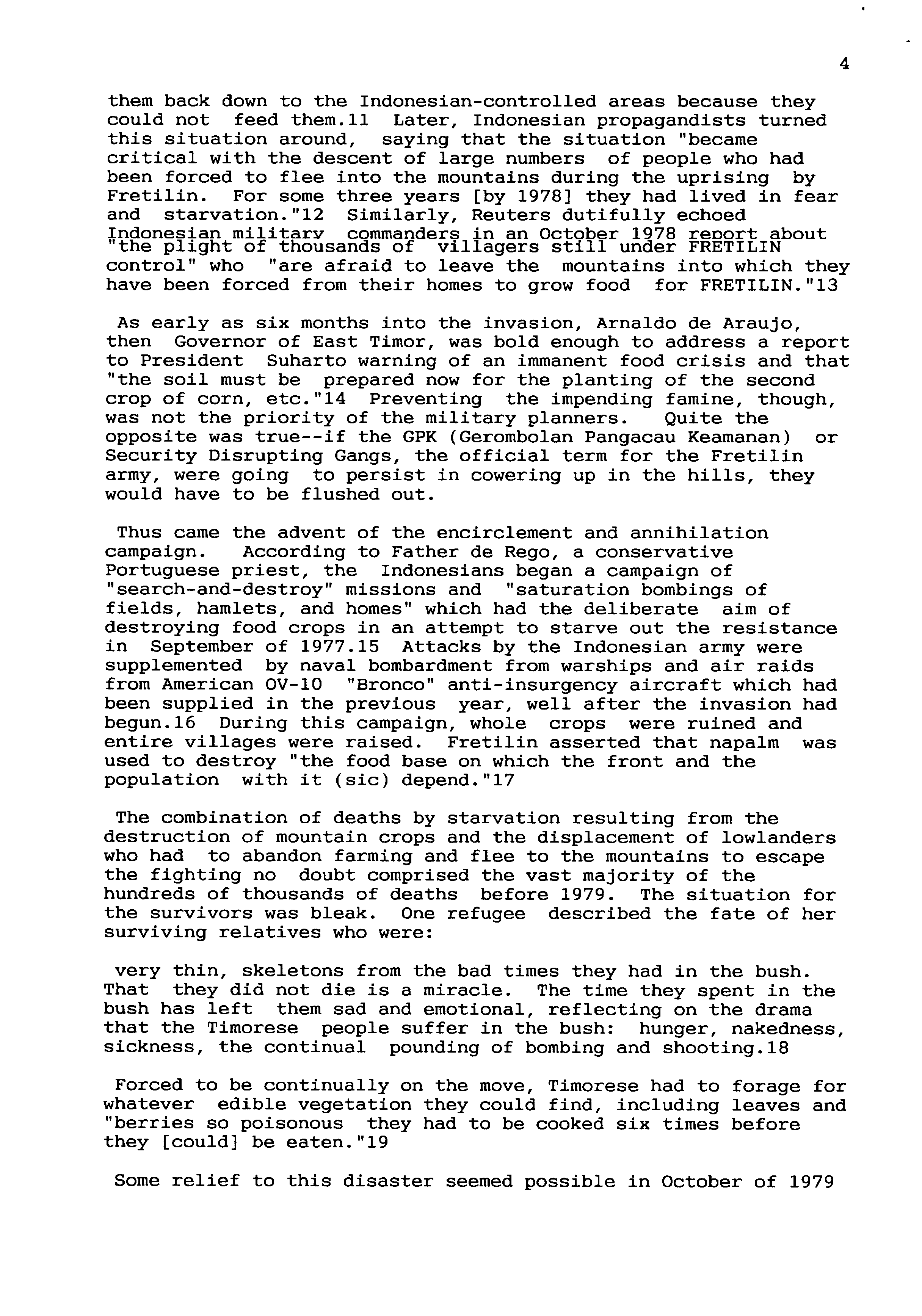 4

them back down to the Indonesian-controlled areas because they could not feed them.11 Later, Indonesian propagandists turned this situation around, saying that the situation "became critical with the descent of large numbers of people who had been forced to flee into the mountains during the uprising by Fretilin. For some three years [by 1978] they had lived in fear and starvation."12 Similarly, Reuters dutifully echoed Indonesian military commanders in an October 1978 report about "the plight of thousands of villagers still under FRETILIN control" who "are afraid to leave the mountains into which they have been forced from their homes to grow food for FRETILIN."13

As early as six months into the invasion, Arnaldo de Araujo, then Governor of East Timor, was bold enough to address a report to President Suharto warning of an immanent food crisis and that "the soil must be prepared now for the planting of the second crop of corn, etc."14 Preventing the impending famine, though, was not the priority of the military planners. Quite the opposite was true--if the GPK (Gerombolan Pangacau Keamanan) or Security Disrupting Gangs, the official term for the Fretilin army, were going to persist in cowering up in the hills, they would have to be flushed out.

Thus came the advent of the encirclement and annihilation campaign. According to Father de Rego, a conservative Portuguese priest, the Indonesians began a campaign of "search-and-destroy" missions and "saturation bombings of fields, hamlets, and homes" which had the deliberate aim of destroying food crops in an attempt to starve out the resistance in September of 1977.15 Attacks by the Indonesian army were supplemented by naval bombardment from warships and air raids from American OV-10 "Bronco" anti-insurgency aircraft which had been supplied in the previous year, well after the invasion had begun.16 During this campaign, whole crops were ruined and entire villages were raised. Fretilin asserted that napalm was used to destroy "the food base on which the front and the population with it (sic) depend."17

The combination of deaths by starvation resulting from the destruction of mountain crops and the displacement of lowlanders who had to abandon farming and flee to the mountains to escape the fighting no doubt comprised the vast majority of the hundreds of thousands of deaths before 1979. The situation for the survivors was bleak. One refugee described the fate of her surviving relatives who were:

very thin, skeletons from the bad times they had in the bush. That they did not die is a miracle. The time they spent in the bush has left them sad and emotional, reflecting on the drama that the Timorese people suffer in the bush: hunger, nakedness, sickness, the continual pounding of bombing and shooting.18

Forced to be continually on the move, Timorese had to forage for whatever edible vegetation they could find, including leaves and "berries so poisonous they had to be cooked six times before they [could] be eaten."19

Some relief to this disaster seemed possible in October of 1979